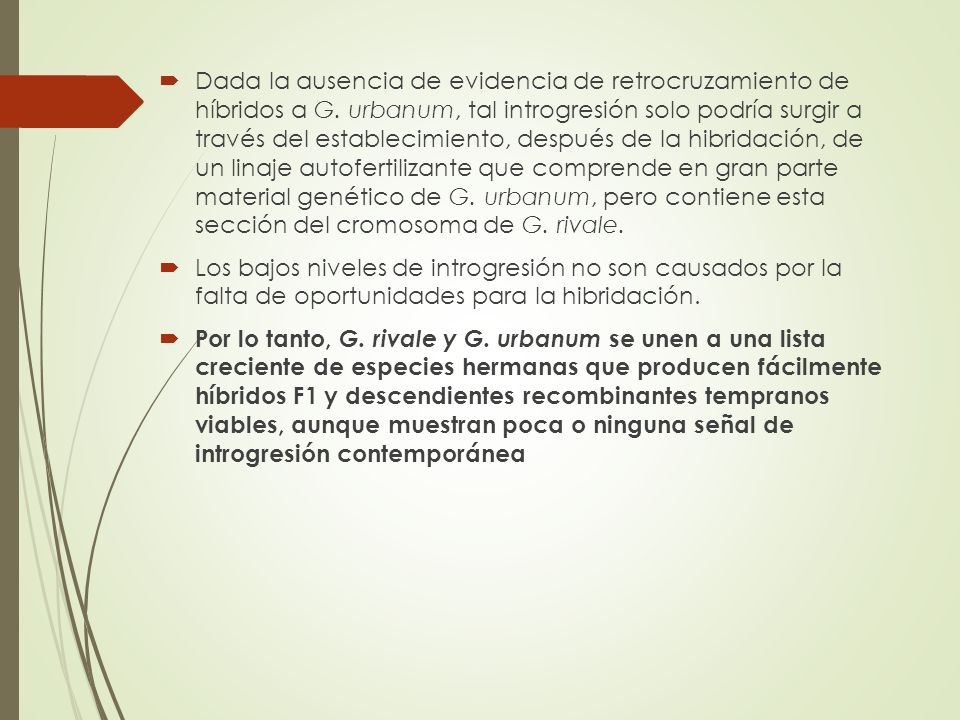 Dada la ausencia de evidencia de retrocruzamiento de híbridos a G. urbanum, tal introgresión solo podría surgir a través del establecimiento, después de la hibridación, de un linaje autofertilizante que comprende en gran parte material genético de G. urbanum, pero contiene esta sección del cromosoma de G. rivale.

Los bajos niveles de introgresión no son causados por la falta de oportunidades para la hibridación.

Por lo tanto, G. rivale y G. urbanum se unen a una lista creciente de especies hermanas que producen fácilmente híbridos F1 y descendientes recombinantes tempranos viables, aunque muestran poca o ninguna señal de introgresión contemporánea